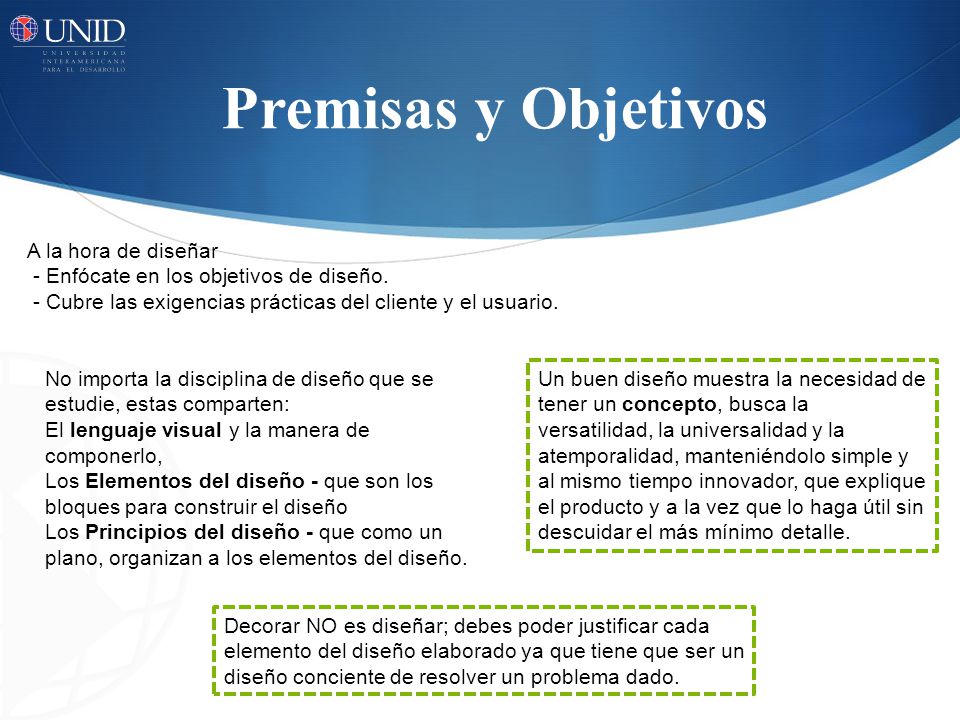 UNID
UNIVERSIDAD INTERAMERICANA PARA EL DESARROLLO

Premisas y Objetivos

A la hora de diseñar
- Enfócate en los objetivos de diseño.
- Cubre las exigencias prácticas del cliente y el usuario.

No importa la disciplina de diseño que se estudie, estas comparten:
El lenguaje visual y la manera de componerlo,
Los Elementos del diseño - que son los bloques para construir el diseño
Los Principios del diseño - que como un plano, organizan a los elementos del diseño.

Un buen diseño muestra la necesidad de tener un concepto, busca la versatilidad, la universalidad y la atemporalidad, manteniéndolo simple y al mismo tiempo innovador, que explique el producto y a la vez que lo haga útil sin descuidar el más mínimo detalle.

Decorar NO es diseñar; debes poder justificar cada elemento del diseño elaborado ya que tiene que ser un diseño conciente de resolver un problema dado.